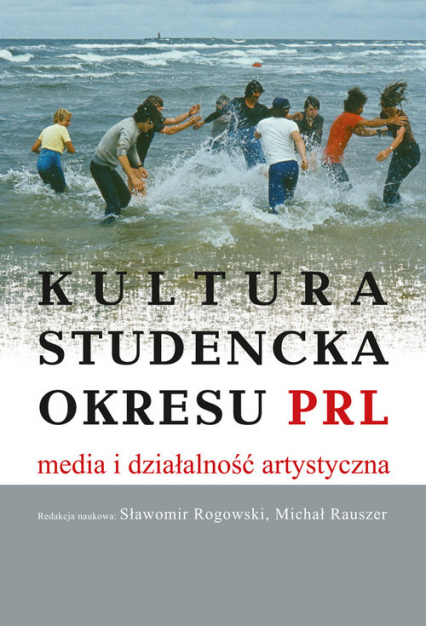 KULTURA STUDENCKA OKRESU PRL

media i działalność artystyczna

Redakcja naukowa: Sławomir Rogowski, Michał Rauszer